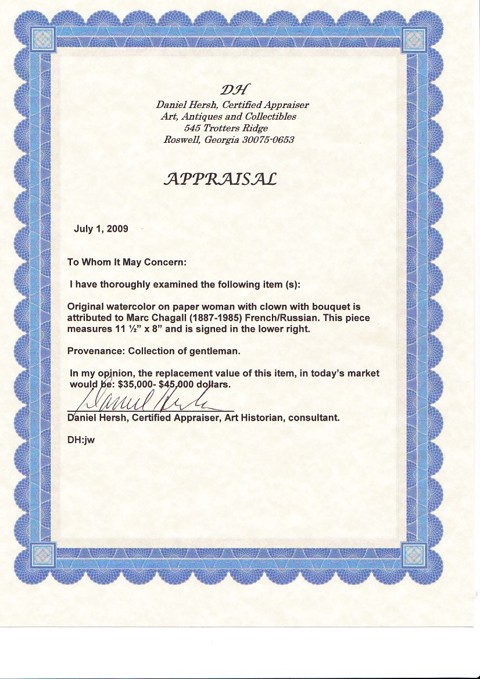 DH
Daniel Hersh, Certified Appraiser
Art, Antiques and Collectibles
545 Trotters Ridge
Roswell, Georgia 30075-0653

APPRAISAL

July 1, 2009

To Whom It May Concern:

I have thoroughly examined the following item (s):

Original watercolor on paper woman with clown with bouquet is attributed to Marc Chagall (1887-1985) French/Russian. This piece measures 11 ½" x 8" and is signed in the lower right.

Provenance: Collection of gentleman.

In my opinion, the replacement value of this item, in today's market would be: $35,000- $45,000 dollars.

Daniel Hersh

Daniel Hersh, Certified Appraiser, Art Historian, consultant.

DH:jw